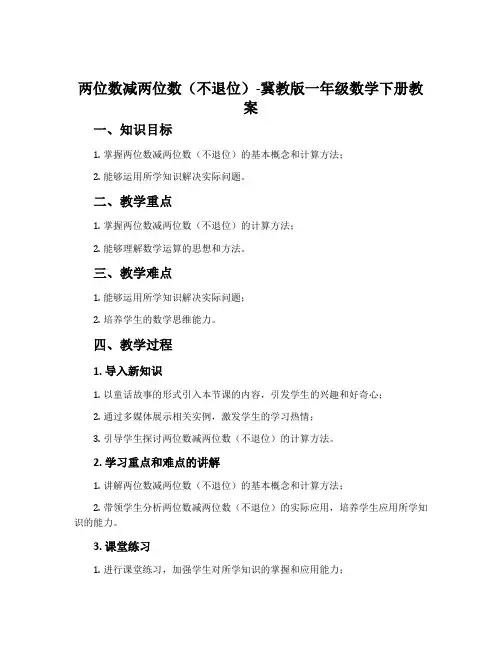 两位数减两位数（不退位）-冀教版一年级数学下册教案

一、知识目标

1. 掌握两位数减两位数（不退位）的基本概念和计算方法；

2. 能够运用所学知识解决实际问题。

二、教学重点

1. 掌握两位数减两位数（不退位）的计算方法；

2. 能够理解数学运算的思想和方法。

三、教学难点

1. 能够运用所学知识解决实际问题；

2. 培养学生的数学思维能力。

四、教学过程

1. 导入新知识

1. 以童话故事的形式引入本节课的内容，引发学生的兴趣和好奇心；

2. 通过多媒体展示相关实例，激发学生的学习热情；

3. 引导学生探讨两位数减两位数（不退位）的计算方法。

2. 学习重点和难点的讲解

1. 讲解两位数减两位数（不退位）的基本概念和计算方法；

2. 带领学生分析两位数减两位数（不退位）的实际应用，培养学生应用所学知识的能力。

3. 课堂练习

1. 进行课堂练习，加强学生对所学知识的掌握和应用能力；